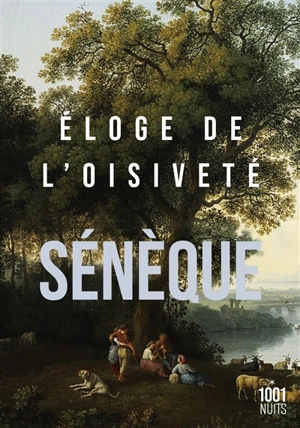 ÉLOGE DE L'OISIVETÉ

SÉNÈQUE

1001 NUITS